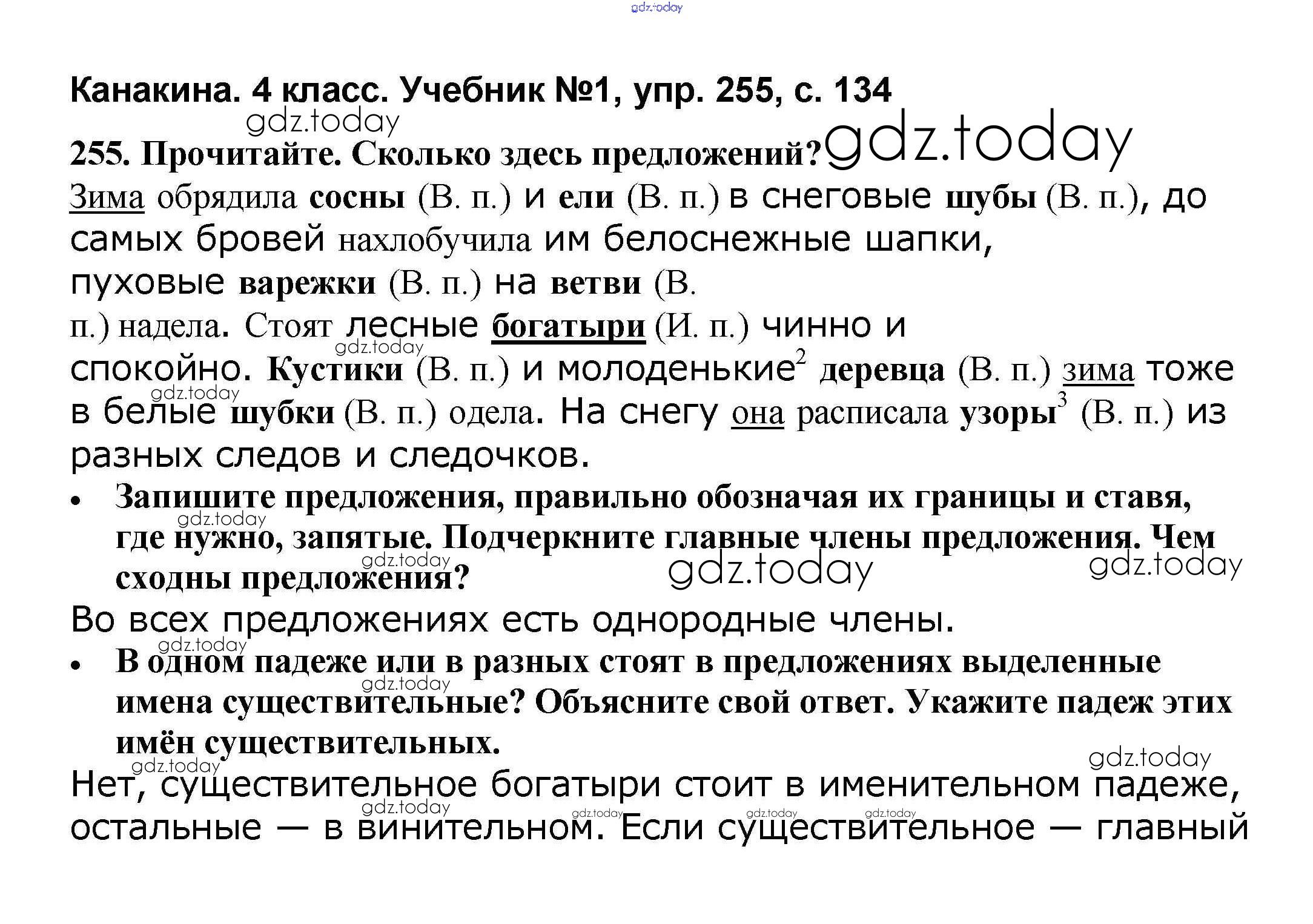 gdz.today

Канакина. 4 класс. Учебник №1, упр. 255, с. 134

gdz.today

255. Прочитайте. Сколько здесь предложений? gdz.today

Зима обрядила сосны (В. п.) и ели (В. п.) в снеговые шубы (В. п.), до самых бровей нахлобучила им белоснежные шапки, пуховые варежки (В. п.) на ветви (В. п.) надела. Стоят лесные богатыри (И. п.) чинно и спокойно. Кустики (В. п.) и молоденькие$^2$ деревца (В. п.) зима тоже в белые шубки (В. п.) одела. На снегу она расписала узоры$^3$ (В. п.) из разных следов и следочков.

gdz.today gdz.today

• Запишите предложения, правильно обозначая их границы и ставя, где нужно, запятые. Подчеркните главные члены предложения. Чем сходны предложения?

gdz.today gdz.today gdz.today gdz.today

Во всех предложениях есть однородные члены.

gdz.today

• В одном падеже или в разных стоят в предложениях выделенные имена существительные? Объясните свой ответ. Укажите падеж этих имён существительных.

gdz.today gdz.today gdz.today

Нет, существительное богатыри стоит в именительном падеже, остальные — в винительном. Если существительное — главный

gdz.today gdz.today gdz.today gdz.today